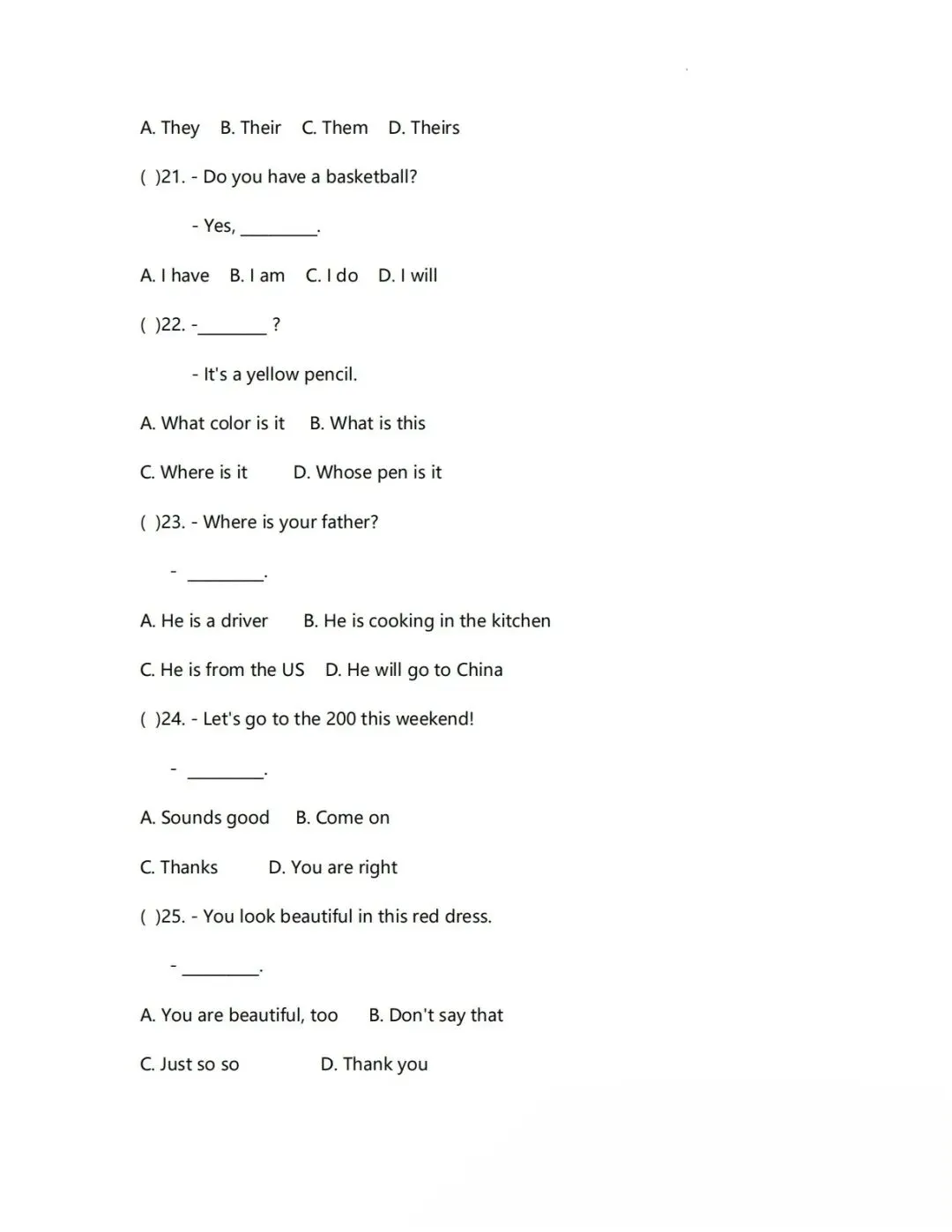 A. They B. Their C. Them D. Theirs

( )21. - Do you have a basketball?

- Yes, _________.

A. I have B. I am C. I do D. I will

( )22. -________ ?

- It's a yellow pencil.

A. What color is it B. What is this

C. Where is it D. Whose pen is it

( )23. - Where is your father?

- _________.

A. He is a driver B. He is cooking in the kitchen

C. He is from the US D. He will go to China

( )24. - Let's go to the 200 this weekend!

- _________.

A. Sounds good B. Come on

C. Thanks D. You are right

( )25. - You look beautiful in this red dress.

- _________.

A. You are beautiful, too B. Don't say that

C. Just so so D. Thank you